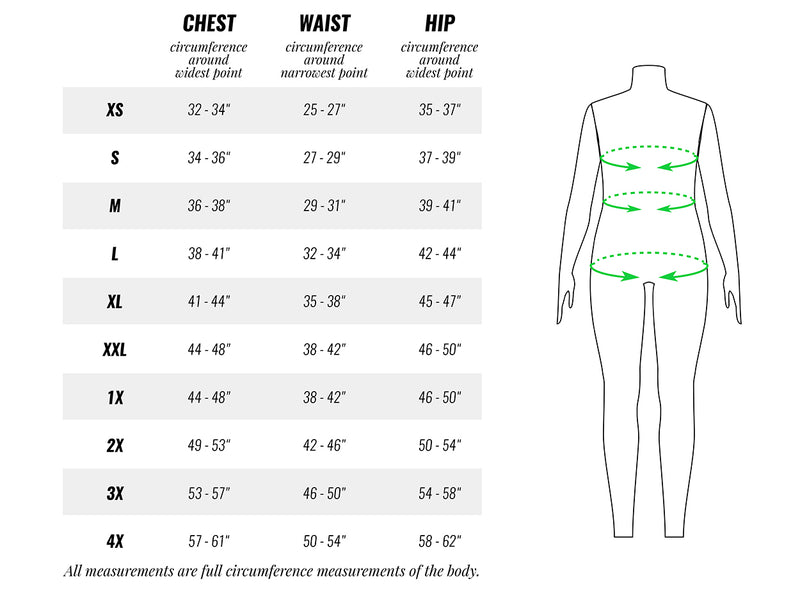 |  | CHEST circumference around widest point | WAIST circumference around narrowest point | HIP circumference around widest point |
|---|---|---|---|
| XS | 32 - 34" | 25 - 27" | 35 - 37" |
| S | 34 - 36" | 27 - 29" | 37 - 39" |
| M | 36 - 38" | 29 - 31" | 39 - 41" |
| L | 38 - 41" | 32 - 34" | 42 - 44" |
| XL | 41 - 44" | 35 - 38" | 45 - 47" |
| XXL | 44 - 48" | 38 - 42" | 46 - 50" |
| 1X | 44 - 48" | 38 - 42" | 46 - 50" |
| 2X | 49 - 53" | 42 - 46" | 50 - 54" |
| 3X | 53 - 57" | 46 - 50" | 54 - 58" |
| 4X | 57 - 61" | 50 - 54" | 58 - 62" |

All measurements are full circumference measurements of the body.